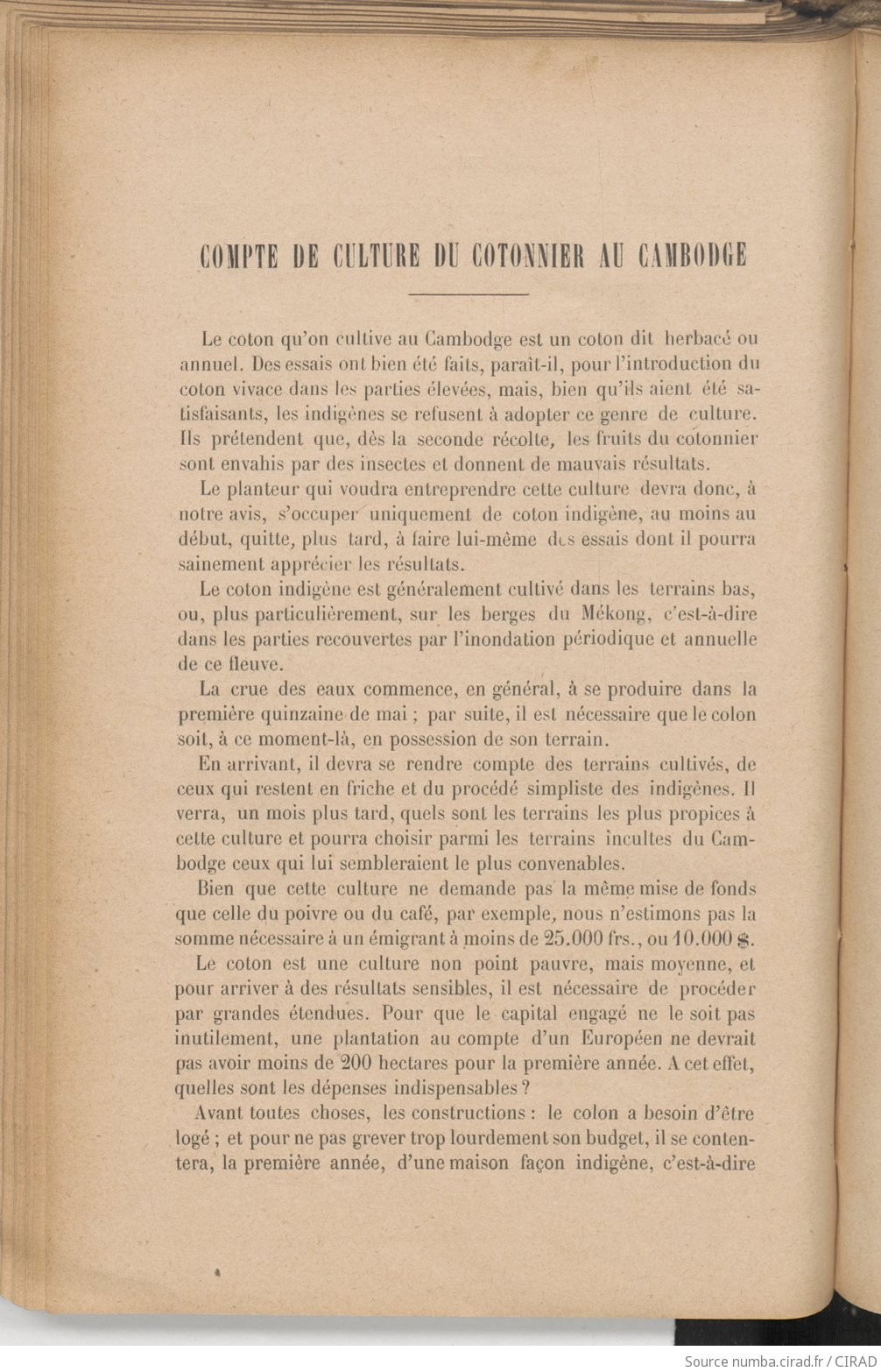 COMPTE DE CULTURE DU COTONNIER AU CAMBODGE

Le coton qu'on cultive au Cambodge est un coton dit herbacé ou annuel. Des essais ont bien été faits, paraît-il, pour l'introduction du coton vivace dans les parties élevées, mais, bien qu'ils aient été satisfaisants, les indigènes se refusent à adopter ce genre de culture. Ils prétendent que, dès la seconde récolte, les fruits du cotonnier sont envahis par des insectes et donnent de mauvais résultats.

Le planteur qui voudra entreprendre cette culture devra donc, à notre avis, s'occuper uniquement de coton indigène, au moins au début, quitte, plus tard, à faire lui-même des essais dont il pourra sainement apprécier les résultats.

Le coton indigène est généralement cultivé dans les terrains bas, ou, plus particulièrement, sur les berges du Mékong, c'est-à-dire dans les parties recouvertes par l'inondation périodique et annuelle de ce fleuve.

La crue des eaux commence, en général, à se produire dans la première quinzaine de mai ; par suite, il est nécessaire que le colon soit, à ce moment-là, en possession de son terrain.

En arrivant, il devra se rendre compte des terrains cultivés, de ceux qui restent en friche et du procédé simpliste des indigènes. Il verra, un mois plus tard, quels sont les terrains les plus propices à cette culture et pourra choisir parmi les terrains incultes du Cambodge ceux qui lui sembleraient le plus convenables.

Bien que cette culture ne demande pas la même mise de fonds que celle du poivre ou du café, par exemple, nous n'estimons pas la somme nécessaire à un émigrant à moins de 25.000 frs., ou 10.000 $.

Le coton est une culture non point pauvre, mais moyenne, et pour arriver à des résultats sensibles, il est nécessaire de procéder par grandes étendues. Pour que le capital engagé ne le soit pas inutilement, une plantation au compte d'un Européen ne devrait pas avoir moins de 200 hectares pour la première année. A cet effet, quelles sont les dépenses indispensables ?

Avant toutes choses, les constructions : le colon a besoin d'être logé ; et pour ne pas grever trop lourdement son budget, il se contentera, la première année, d'une maison façon indigène, c'est-à-dire

Source numba.cirad.fr / CIRAD